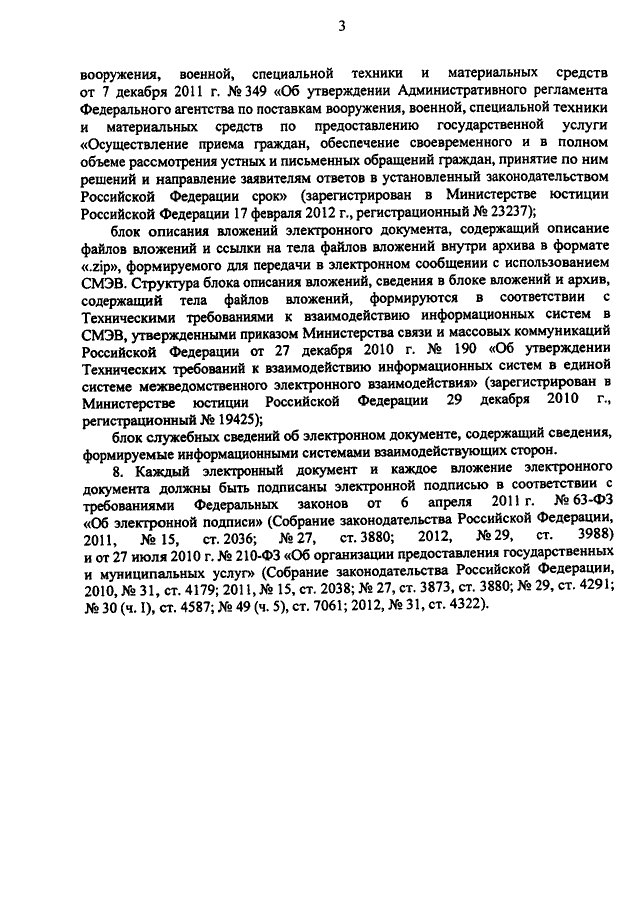 3

вооружения, военной, специальной техники и материальных средств от 7 декабря 2011 г. № 349 «Об утверждении Административного регламента Федерального агентства по поставкам вооружения, военной, специальной техники и материальных средств по предоставлению государственной услуги «Осуществление приема граждан, обеспечение своевременного и в полном объеме рассмотрения устных и письменных обращений граждан, принятие по ним решений и направление заявителям ответов в установленный законодательством Российской Федерации срок» (зарегистрирован в Министерстве юстиции Российской Федерации 17 февраля 2012 г., регистрационный № 23237);

блок описания вложений электронного документа, содержащий описание файлов вложений и ссылки на тела файлов вложений внутри архива в формате «.zip», формируемого для передачи в электронном сообщении с использованием СМЭВ. Структура блока описания вложений, сведения в блоке вложений и архив, содержащий тела файлов вложений, формируются в соответствии с Техническими требованиями к взаимодействию информационных систем в СМЭВ, утвержденными приказом Министерства связи и массовых коммуникаций Российской Федерации от 27 декабря 2010 г. № 190 «Об утверждении Технических требований к взаимодействию информационных систем в единой системе межведомственного электронного взаимодействия» (зарегистрирован в Министерстве юстиции Российской Федерации 29 декабря 2010 г., регистрационный № 19425);

блок служебных сведений об электронном документе, содержащий сведения, формируемые информационными системами взаимодействующих сторон.

8. Каждый электронный документ и каждое вложение электронного документа должны быть подписаны электронной подписью в соответствии с требованиями Федеральных законов от 6 апреля 2011 г. № 63-ФЗ «Об электронной подписи» (Собрание законодательства Российской Федерации, 2011, № 15, ст. 2036; № 27, ст. 3880; 2012, № 29, ст. 3988) и от 27 июля 2010 г. № 210-ФЗ «Об организации предоставления государственных и муниципальных услуг» (Собрание законодательства Российской Федерации, 2010, № 31, ст. 4179; 2011, № 15, ст. 2038; № 27, ст. 3873, ст. 3880; № 29, ст. 4291; № 30 (ч. I), ст. 4587; № 49 (ч. 5), ст. 7061; 2012, № 31, ст. 4322).